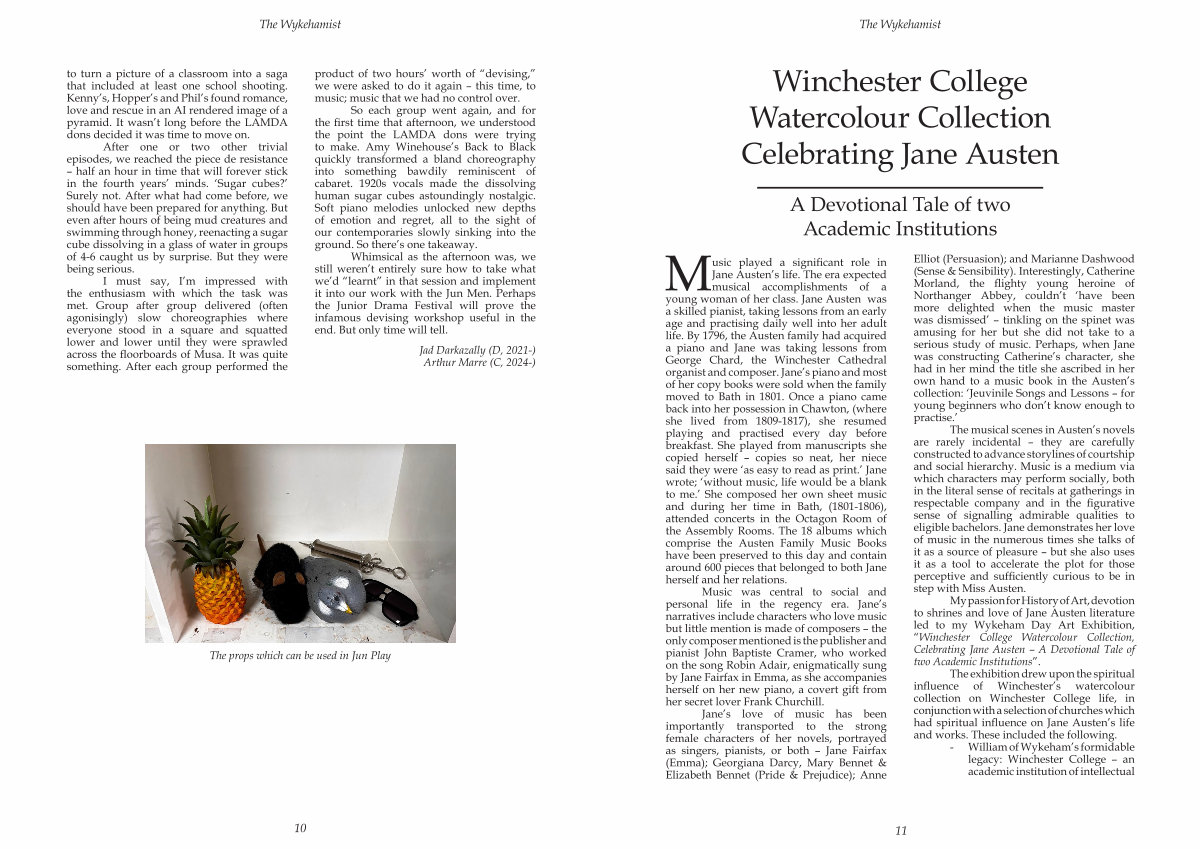 The Wykehamist

to turn a picture of a classroom into a saga that included at least one school shooting. Kenny's, Hopper's and Phil's found romance, love and rescue in an AI rendered image of a pyramid. It wasn't long before the LAMDA dons decided it was time to move on.

After one or two other trivial episodes, we reached the piece de resistance – half an hour in time that will forever stick in the fourth years' minds. 'Sugar cubes?' Surely not. After what had come before, we should have been prepared for anything. But even after hours of being mud creatures and swimming through honey, reenacting a sugar cube dissolving in a glass of water in groups of 4-6 caught us by surprise. But they were being serious.

I must say, I'm impressed with the enthusiasm with which the task was met. Group after group delivered (often agonisingly) slow choreographies where everyone stood in a square and squatted lower and lower until they were sprawled across the floorboards of Musa. It was quite something. After each group performed the product of two hours' worth of "devising," we were asked to do it again – this time, to music; music that we had no control over.

So each group went again, and for the first time that afternoon, we understood the point the LAMDA dons were trying to make. Amy Winehouse's Back to Black quickly transformed a bland choreography into something bawdily reminiscent of cabaret. 1920s vocals made the dissolving human sugar cubes astoundingly nostalgic. Soft piano melodies unlocked new depths of emotion and regret, all to the sight of our contemporaries slowly sinking into the ground. So there's one takeaway.

Whimsical as the afternoon was, we still weren't entirely sure how to take what we'd "learnt" in that session and implement it into our work with the Jun Men. Perhaps the Junior Drama Festival will prove the infamous devising workshop useful in the end. But only time will tell.

Jad Darkazally (D, 2021-)
Arthur Marre (C, 2024-)

The props which can be used in Jun Play

10

The Wykehamist

Winchester College Watercolour Collection Celebrating Jane Austen

A Devotional Tale of two Academic Institutions

Music played a significant role in Jane Austen's life. The era expected musical accomplishments of a young woman of her class. Jane Austen was a skilled pianist, taking lessons from an early age and practising daily well into her adult life. By 1796, the Austen family had acquired a piano and Jane was taking lessons from George Chard, the Winchester Cathedral organist and composer. Jane's piano and most of her copy books were sold when the family moved to Bath in 1801. Once a piano came back into her possession in Chawton, (where she lived from 1809-1817), she resumed playing and practised every day before breakfast. She played from manuscripts she copied herself – copies so neat, her niece said they were 'as easy to read as print.' Jane wrote; 'without music, life would be a blank to me.' She composed her own sheet music and during her time in Bath, (1801-1806), attended concerts in the Octagon Room of the Assembly Rooms. The 18 albums which comprise the Austen Family Music Books have been preserved to this day and contain around 600 pieces that belonged to both Jane herself and her relations.

Music was central to social and personal life in the regency era. Jane's narratives include characters who love music but little mention is made of composers – the only composer mentioned is the publisher and pianist John Baptiste Cramer, who worked on the song Robin Adair, enigmatically sung by Jane Fairfax in Emma, as she accompanies herself on her new piano, a covert gift from her secret lover Frank Churchill.

Jane's love of music has been importantly transported to the strong female characters of her novels, portrayed as singers, pianists, or both – Jane Fairfax (Emma); Georgiana Darcy, Mary Bennet & Elizabeth Bennet (Pride & Prejudice); Anne Elliot (Persuasion); and Marianne Dashwood (Sense & Sensibility). Interestingly, Catherine Morland, the flighty young heroine of Northanger Abbey, couldn't 'have been more delighted when the music master was dismissed' – tinkling on the spinet was amusing for her but she did not take to a serious study of music. Perhaps, when Jane was constructing Catherine's character, she had in her mind the title she ascribed in her own hand to a music book in the Austen's collection: 'Jeuvinile Songs and Lessons – for young beginners who don't know enough to practise.'

The musical scenes in Austen's novels are rarely incidental – they are carefully constructed to advance storylines of courtship and social hierarchy. Music is a medium via which characters may perform socially, both in the literal sense of recitals at gatherings in respectable company and in the figurative sense of signalling admirable qualities to eligible bachelors. Jane demonstrates her love of music in the numerous times she talks of it as a source of pleasure – but she also uses it as a tool to accelerate the plot for those perceptive and sufficiently curious to be in step with Miss Austen.

My passion for History of Art, devotion to shrines and love of Jane Austen literature led to my Wykeham Day Art Exhibition, "Winchester College Watercolour Collection, Celebrating Jane Austen – A Devotional Tale of two Academic Institutions".

The exhibition drew upon the spiritual influence of Winchester's watercolour collection on Winchester College life, in conjunction with a selection of churches which had spiritual influence on Jane Austen's life and works. These included the following.

- William of Wykeham's formidable legacy: Winchester College – an academic institution of intellectual

11